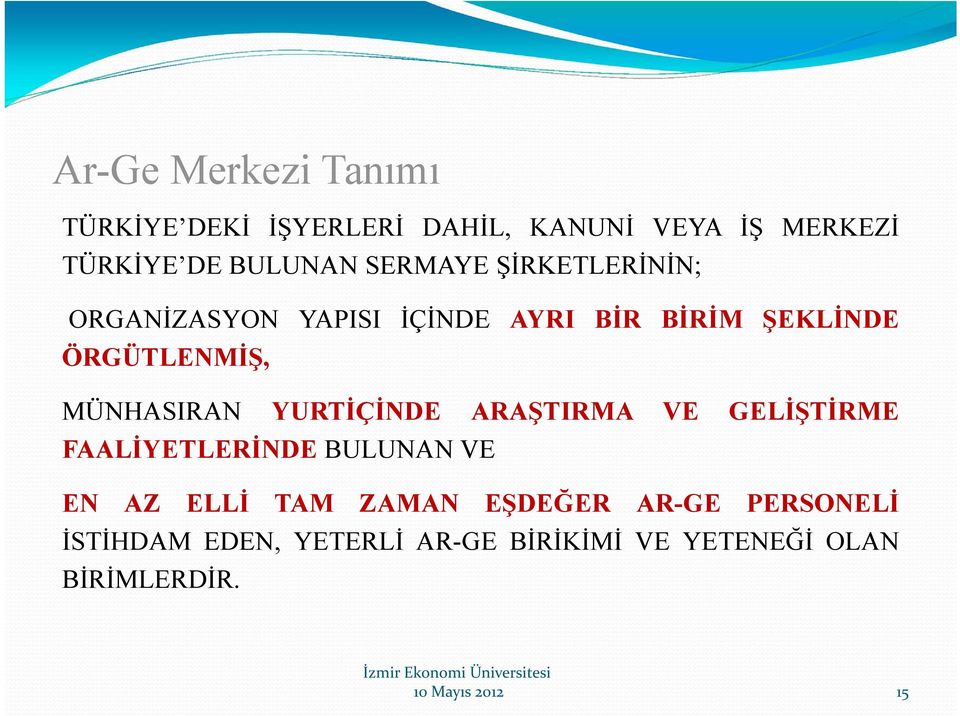 Ar-Ge Merkezi Tanımı

TÜRKİYE'DEKİ İŞYERLERİ DAHİL, KANUNİ VEYA İŞ MERKEZİ TÜRKİYE'DE BULUNAN SERMAYE ŞİRKETLERİNİN;

ORGANİZASYON YAPISI İÇİNDE AYRI BİR BİRİM ŞEKLİNDE ÖRGÜTLENMİŞ,

MÜNHASIRAN YURTİÇİNDE ARAŞTIRMA VE GELİŞTİRME FAALİYETLERİNDE BULUNAN VE

EN AZ ELLİ TAM ZAMAN EŞDEĞER AR-GE PERSONELİ İSTİHDAM EDEN, YETERLİ AR-GE BİRİKİMİ VE YETENEĞİ OLAN BİRİMLERDİR.

İzmir Ekonomi Üniversitesi
10 Mayıs 2012

15